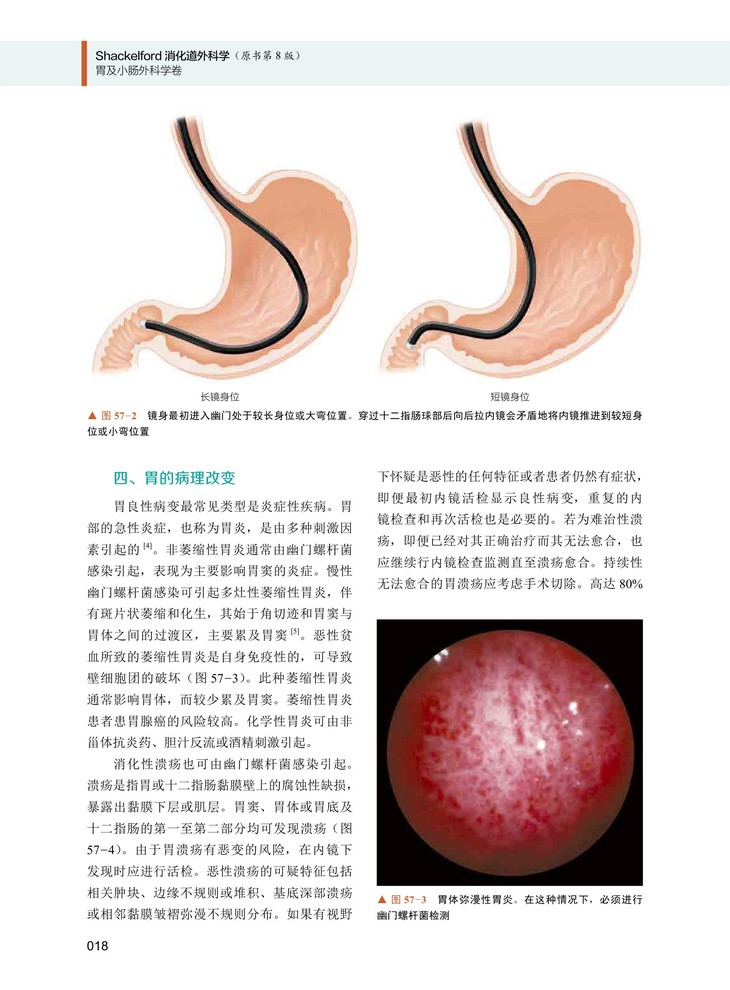 Shackelford 消化道外科学（原书第 8 版）
胃及小肠外科学卷

长镜身位

短镜身位

▲ 图 57-2 镜身最初进入幽门处于较长身位或大弯位置。穿过十二指肠球部后向后拉内镜会矛盾地将内镜推进到较短身位或小弯位置

四、胃的病理改变

胃良性病变最常见类型是炎症性疾病。胃部的急性炎症，也称为胃炎，是由多种刺激因素引起的 $^{[4]}$。非萎缩性胃炎通常由幽门螺杆菌感染引起，表现为主要影响胃窦的炎症。慢性幽门螺杆菌感染可引起多灶性萎缩性胃炎，伴有斑片状萎缩和化生，其始于角切迹和胃窦与胃体之间的过渡区，主要累及胃窦 $^{[5]}$。恶性贫血所致的萎缩性胃炎是自身免疫性的，可导致壁细胞团的破坏（图 57-3）。此种萎缩性胃炎通常影响胃体，而较少累及胃窦。萎缩性胃炎患者患胃腺癌的风险较高。化学性胃炎可由非甾体抗炎药、胆汁反流或酒精刺激引起。

消化性溃疡也可由幽门螺杆菌感染引起。溃疡是指胃或十二指肠黏膜壁上的腐蚀性缺损，暴露出黏膜下层或肌层。胃窦、胃体或胃底及十二指肠的第一至第二部分均可发现溃疡（图 57-4）。由于胃溃疡有恶变的风险，在内镜下发现时应进行活检。恶性溃疡的可疑特征包括相关肿块、边缘不规则或堆积、基底深部溃疡或相邻黏膜皱褶弥漫不规则分布。如果有视野下怀疑是恶性的任何特征或者患者仍然有症状，即便最初内镜活检显示良性病变，重复的内镜检查和再次活检也是必要的。若为难治性溃疡，即便已经对其正确治疗而其无法愈合，也应继续行内镜检查监测直至溃疡愈合。持续性无法愈合的胃溃疡应考虑手术切除。高达 80%

▲ 图 57-3 胃体弥漫性胃炎。在这种情况下，必须进行幽门螺杆菌检测

018